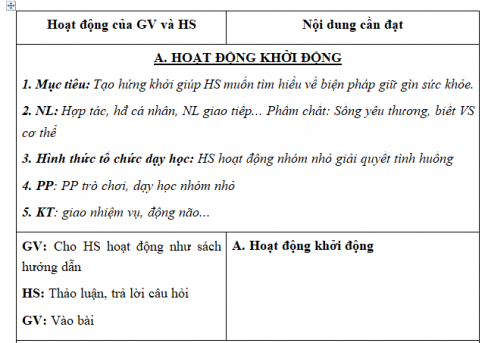 | Hoạt động của GV và HS | Nội dung cần đạt |
|---|---|
| A. HOẠT ĐỘNG KHỞI ĐỘNG<br>1. Mục tiêu: Tạo hứng khởi giúp HS muốn tìm hiểu về biện pháp giữ gìn sức khỏe.<br>2. NL: Hợp tác, hđ cá nhân, NL giao tiếp... Phẩm chất: Sống yêu thương, biết VS cơ thể<br>3. Hình thức tổ chức dạy học: HS hoạt động nhóm nhỏ giải quyết tình huống<br>4. PP: PP trò chơi, dạy học nhóm nhỏ<br>5. KT: giao nhiệm vụ, động não... | |
| GV: Cho HS hoạt động như sách hướng dẫn<br>HS: Thảo luận, trả lời câu hỏi<br>GV: Vào bài | A. Hoạt động khởi động |